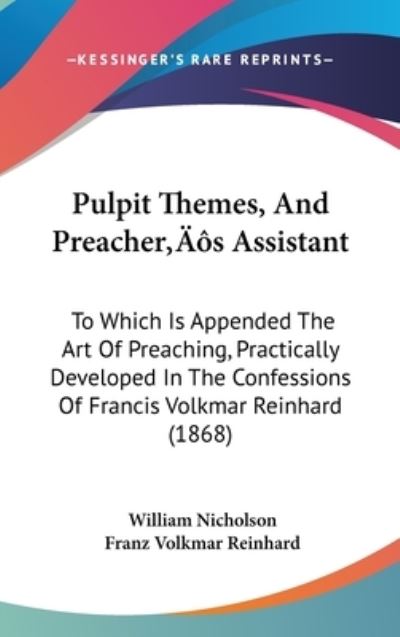 —KESSINGER'S RARE REPRINTS—

Pulpit Themes, And Preacher‚Äôs Assistant

To Which Is Appended The Art Of Preaching, Practically Developed In The Confessions Of Francis Volkmar Reinhard (1868)

William Nicholson
Franz Volkmar Reinhard